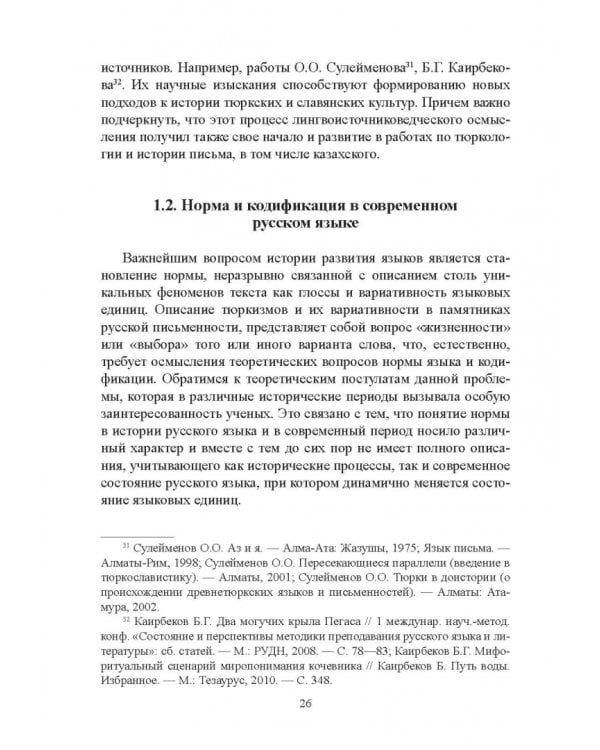 источников. Например, работы О.О. Сулейменова$^{31}$, Б.Г. Каирбекова$^{32}$. Их научные изыскания способствуют формированию новых подходов к истории тюркских и славянских культур. Причем важно подчеркнуть, что этот процесс лингвоисточниковедческого осмысления получил также свое начало и развитие в работах по тюркологии и истории письма, в том числе казахского.

1.2. Норма и кодификация в современном русском языке

Важнейшим вопросом истории развития языков является становление нормы, неразрывно связанной с описанием столь уникальных феноменов текста как глоссы и вариативность языковых единиц. Описание тюркизмов и их вариативности в памятниках русской письменности, представляет собой вопрос «жизненности» или «выбора» того или иного варианта слова, что, естественно, требует осмысления теоретических вопросов нормы языка и кодификации. Обратимся к теоретическим постулатам данной проблемы, которая в различные исторические периоды вызывала особую заинтересованность ученых. Это связано с тем, что понятие нормы в истории русского языка и в современный период носило различный характер и вместе с тем до сих пор не имеет полного описания, учитывающего как исторические процессы, так и современное состояние русского языка, при котором динамично меняется состояние языковых единиц.

$^{31}$ Сулейменов О.О. Аз и я. — Алма-Ата: Жазушы, 1975; Язык письма. — Алматы-Рим, 1998; Сулейменов О.О. Пересекающиеся параллели (введение в тюркославистику). — Алматы, 2001; Сулейменов О.О. Тюрки в доистории (о происхождении древнетюркских языков и письменностей). — Алматы: Атамура, 2002.

$^{32}$ Каирбеков Б.Г. Два могучих крыла Пегаса // 1 междунар. науч.-метод. конф. «Состояние и перспективы методики преподавания русского языка и литературы»: сб. статей. — М.: РУДН, 2008. — С. 78—83; Каирбеков Б.Г. Мифоритуальный сценарий миропонимания кочевника // Каирбеков Б. Путь воды. Избранное. — М.: Тезаурус, 2010. — С. 348.

26